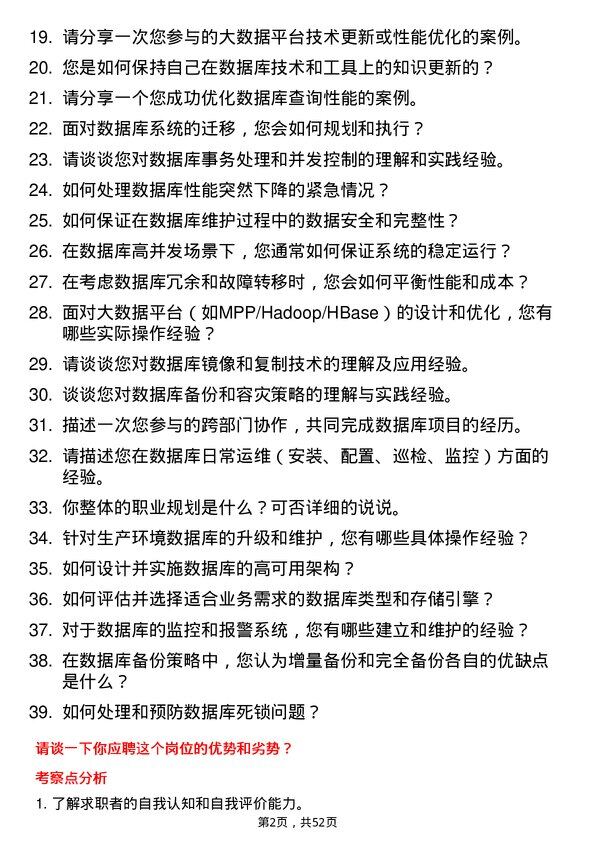 19. 请分享一次您参与的大数据平台技术更新或性能优化的案例。

20. 您是如何保持自己在数据库技术和工具上的知识更新的？

21. 请分享一个您成功优化数据库查询性能的案例。

22. 面对数据库系统的迁移，您会如何规划和执行？

23. 请谈谈您对数据库事务处理和并发控制的理解和实践经验。

24. 如何处理数据库性能突然下降的紧急情况？

25. 如何保证在数据库维护过程中的数据安全和完整性？

26. 在数据库高并发场景下，您通常如何保证系统的稳定运行？

27. 在考虑数据库冗余和故障转移时，您会如何平衡性能和成本？

28. 面对大数据平台（如MPP/Hadoop/HBase）的设计和优化，您有哪些实际操作经验？

29. 请谈谈您对数据库镜像和复制技术的理解及应用经验。

30. 谈谈您对数据库备份和容灾策略的理解与实践经验。

31. 描述一次您参与的跨部门协作，共同完成数据库项目的经历。

32. 请描述您在数据库日常运维（安装、配置、巡检、监控）方面的经验。

33. 你整体的职业规划是什么？可否详细的说说。

34. 针对生产环境数据库的升级和维护，您有哪些具体操作经验？

35. 如何设计并实施数据库的高可用架构？

36. 如何评估并选择适合业务需求的数据库类型和存储引擎？

37. 对于数据库的监控和报警系统，您有哪些建立和维护的经验？

38. 在数据库备份策略中，您认为增量备份和完全备份各自的优缺点是什么？

39. 如何处理和预防数据库死锁问题？

请谈一下你应聘这个岗位的优势和劣势？

考察点分析

1. 了解求职者的自我认知和自我评价能力。

第2页，共52页